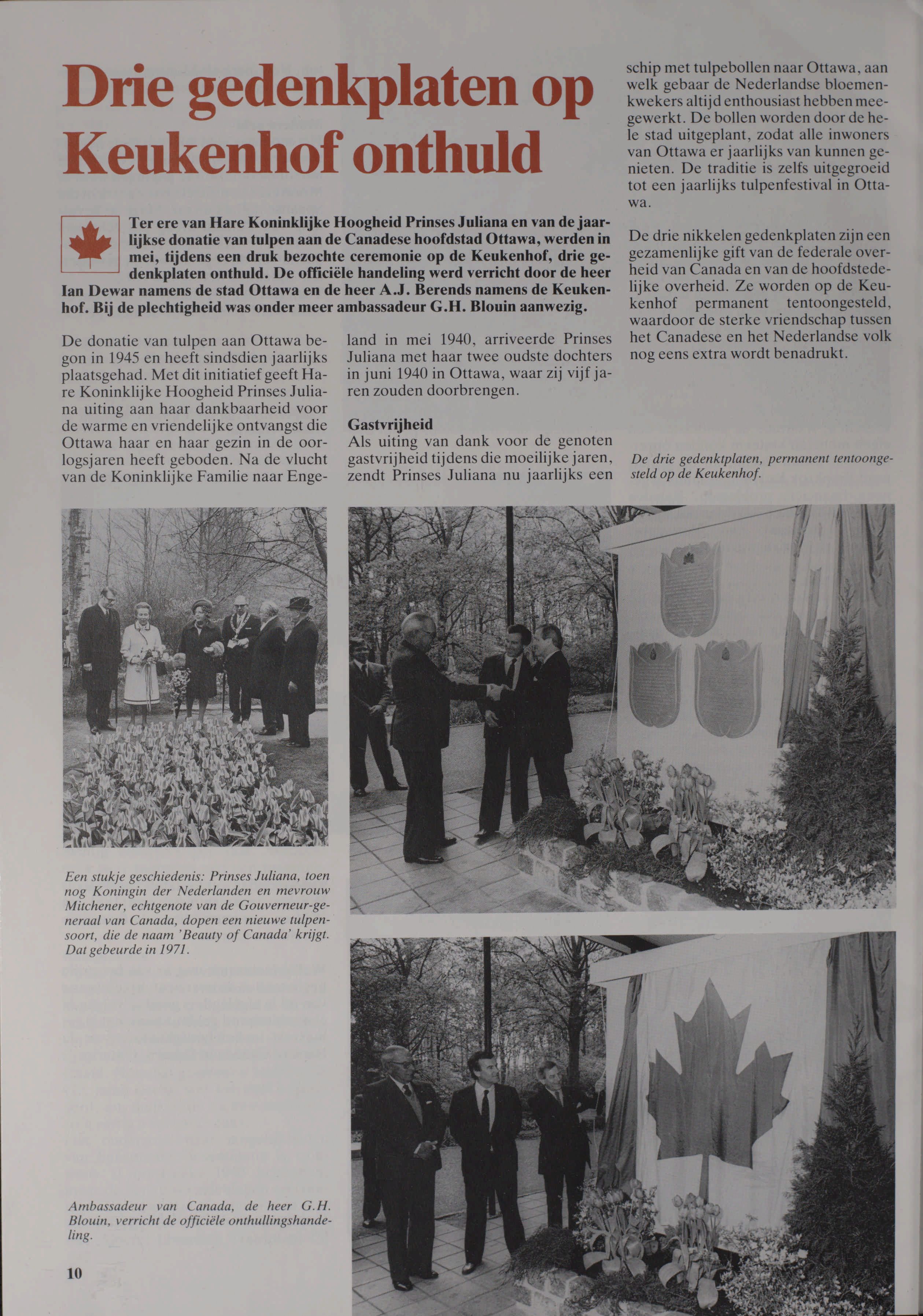 Drie gedenkplaten op Keukenhof onthuld

Ter ere van Hare Koninklijke Hoogheid Prinses Juliana en van de jaarlijkse donatie van tulpen aan de Canadese hoofdstad Ottawa, werden in mei, tijdens een druk bezochte ceremonie op de Keukenhof, drie gedenkplaten onthuld. De officiële handeling werd verricht door de heer Ian Dewar namens de stad Ottawa en de heer A.J. Berends namens de Keukenhof. Bij de plechtigheid was onder meer ambassadeur G.H. Blouin aanwezig.

De donatie van tulpen aan Ottawa begon in 1945 en heeft sindsdien jaarlijks plaatsgehad. Met dit initiatief geeft Hare Koninklijke Hoogheid Prinses Juliana uiting aan haar dankbaarheid voor de warme en vriendelijke ontvangst die Ottawa haar en haar gezin in de oorlogsjaren heeft geboden. Na de vlucht van de Koninklijke Familie naar Engeland in mei 1940, arriveerde Prinses Juliana met haar twee oudste dochters in juni 1940 in Ottawa, waar zij vijf jaren zouden doorbrengen.

Gastvrijheid
Als uiting van dank voor de genoten gastvrijheid tijdens die moeilijke jaren, zendt Prinses Juliana nu jaarlijks een schip met tulpebollen naar Ottawa, aan welk gebaar de Nederlandse bloemenkwekers altijd enthousiast hebben meegewerkt. De bollen worden door de hele stad uitgeplant, zodat alle inwoners van Ottawa er jaarlijks van kunnen genieten. De traditie is zelfs uitgegroeid tot een jaarlijks tulpenfestival in Ottawa.

De drie nikkelen gedenkplaten zijn een gezamenlijke gift van de federale overheid van Canada en van de hoofdstedelijke overheid. Ze worden op de Keukenhof permanent tentoongesteld, waardoor de sterke vriendschap tussen het Canadese en het Nederlandse volk nog eens extra wordt benadrukt.

De drie gedenktplaten, permanent tentoongesteld op de Keukenhof.

Een stukje geschiedenis: Prinses Juliana, toen nog Koningin der Nederlanden en mevrouw Mitchener, echtgenote van de Gouverneur-generaal van Canada, dopen een nieuwe tulpensoort, die de naam 'Beauty of Canada' krijgt. Dat gebeurde in 1971.

Ambassadeur van Canada, de heer G.H. Blouin, verricht de officiële onthullingshandeling.

10